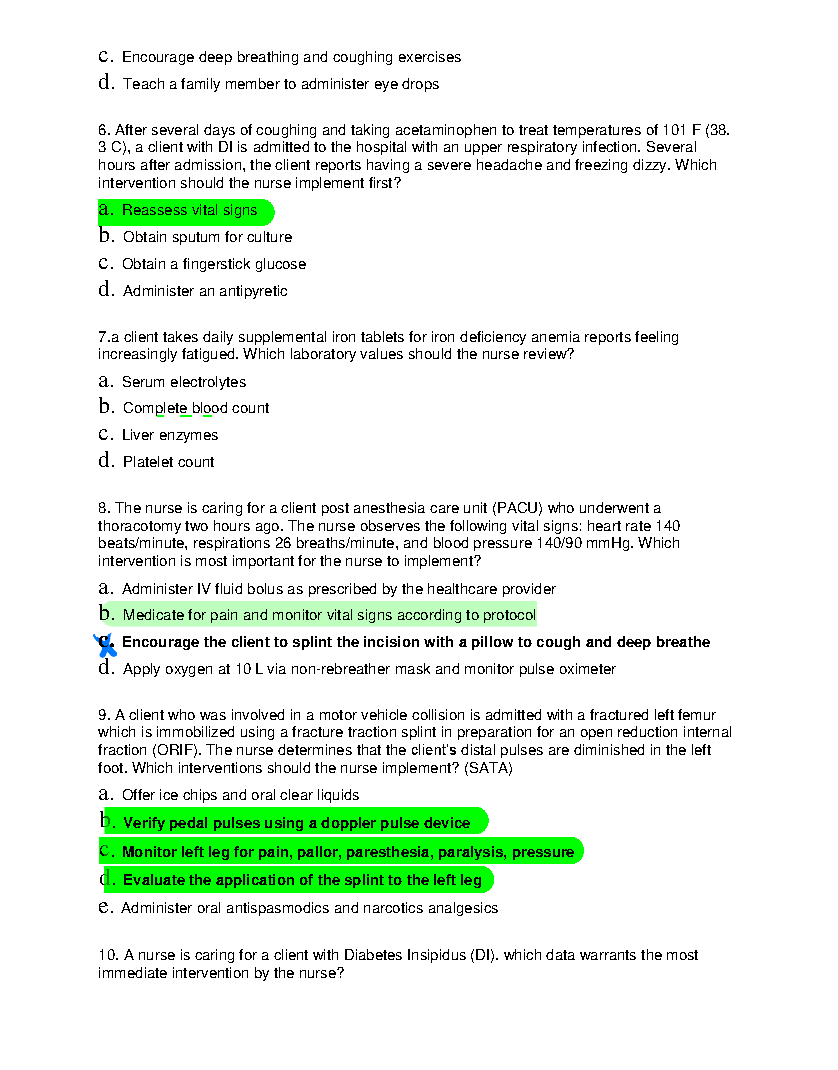 c. Encourage deep breathing and coughing exercises
d. Teach a family member to administer eye drops

6. After several days of coughing and taking acetaminophen to treat temperatures of 101 F (38. 3 C), a client with DI is admitted to the hospital with an upper respiratory infection. Several hours after admission, the client reports having a severe headache and freezing dizzy. Which intervention should the nurse implement first?

a. Reassess vital signs
b. Obtain sputum for culture
c. Obtain a fingerstick glucose
d. Administer an antipyretic

7.a client takes daily supplemental iron tablets for iron deficiency anemia reports feeling increasingly fatigued. Which laboratory values should the nurse review?

a. Serum electrolytes
b. Complete blood count
c. Liver enzymes
d. Platelet count

8. The nurse is caring for a client post anesthesia care unit (PACU) who underwent a thoracotomy two hours ago. The nurse observes the following vital signs: heart rate 140 beats/minute, respirations 26 breaths/minute, and blood pressure 140/90 mmHg. Which intervention is most important for the nurse to implement?

a. Administer IV fluid bolus as prescribed by the healthcare provider
b. Medicate for pain and monitor vital signs according to protocol
c. Encourage the client to splint the incision with a pillow to cough and deep breathe
d. Apply oxygen at 10 L via non-rebreather mask and monitor pulse oximeter

9. A client who was involved in a motor vehicle collision is admitted with a fractured left femur which is immobilized using a fracture traction splint in preparation for an open reduction internal fraction (ORIF). The nurse determines that the client's distal pulses are diminished in the left foot. Which interventions should the nurse implement? (SATA)

a. Offer ice chips and oral clear liquids
b. Verify pedal pulses using a doppler pulse device
c. Monitor left leg for pain, pallor, paresthesia, paralysis, pressure
d. Evaluate the application of the splint to the left leg
e. Administer oral antispasmodics and narcotics analgesics

10. A nurse is caring for a client with Diabetes Insipidus (DI). which data warrants the most immediate intervention by the nurse?